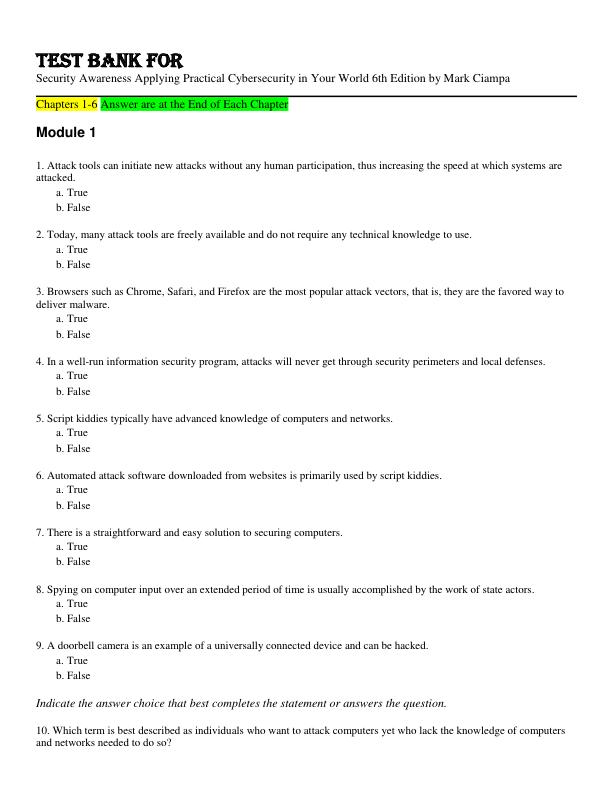 TEST BANK FOR
Security Awareness Applying Practical Cybersecurity in Your World 6th Edition by Mark Ciampa

Chapters 1-6 Answer are at the End of Each Chapter

Module 1

1. Attack tools can initiate new attacks without any human participation, thus increasing the speed at which systems are attacked.
a. True
b. False

2. Today, many attack tools are freely available and do not require any technical knowledge to use.
a. True
b. False

3. Browsers such as Chrome, Safari, and Firefox are the most popular attack vectors, that is, they are the favored way to deliver malware.
a. True
b. False

4. In a well-run information security program, attacks will never get through security perimeters and local defenses.
a. True
b. False

5. Script kiddies typically have advanced knowledge of computers and networks.
a. True
b. False

6. Automated attack software downloaded from websites is primarily used by script kiddies.
a. True
b. False

7. There is a straightforward and easy solution to securing computers.
a. True
b. False

8. Spying on computer input over an extended period of time is usually accomplished by the work of state actors.
a. True
b. False

9. A doorbell camera is an example of a universally connected device and can be hacked.
a. True
b. False

Indicate the answer choice that best completes the statement or answers the question.

10. Which term is best described as individuals who want to attack computers yet who lack the knowledge of computers and networks needed to do so?